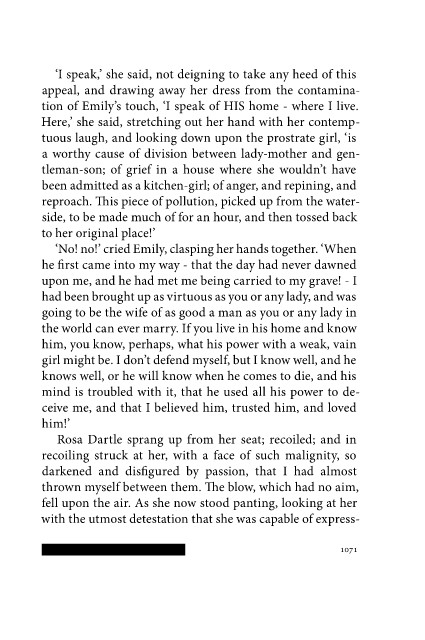 'I speak,' she said, not deigning to take any heed of this appeal, and drawing away her dress from the contamination of Emily's touch, 'I speak of HIS home - where I live. Here,' she said, stretching out her hand with her contemptuous laugh, and looking down upon the prostrate girl, 'is a worthy cause of division between lady-mother and gentleman-son; of grief in a house where she wouldn't have been admitted as a kitchen-girl; of anger, and repining, and reproach. This piece of pollution, picked up from the waterside, to be made much of for an hour, and then tossed back to her original place!'

'No! no!' cried Emily, clasping her hands together. 'When he first came into my way - that the day had never dawned upon me, and he had met me being carried to my grave! - I had been brought up as virtuous as you or any lady, and was going to be the wife of as good a man as you or any lady in the world can ever marry. If you live in his home and know him, you know, perhaps, what his power with a weak, vain girl might be. I don't defend myself, but I know well, and he knows well, or he will know when he comes to die, and his mind is troubled with it, that he used all his power to deceive me, and that I believed him, trusted him, and loved him!'

Rosa Dartle sprang up from her seat; recoiled; and in recoiling struck at her, with a face of such malignity, so darkened and disfigured by passion, that I had almost thrown myself between them. The blow, which had no aim, fell upon the air. As she now stood panting, looking at her with the utmost detestation that she was capable of express-

1071